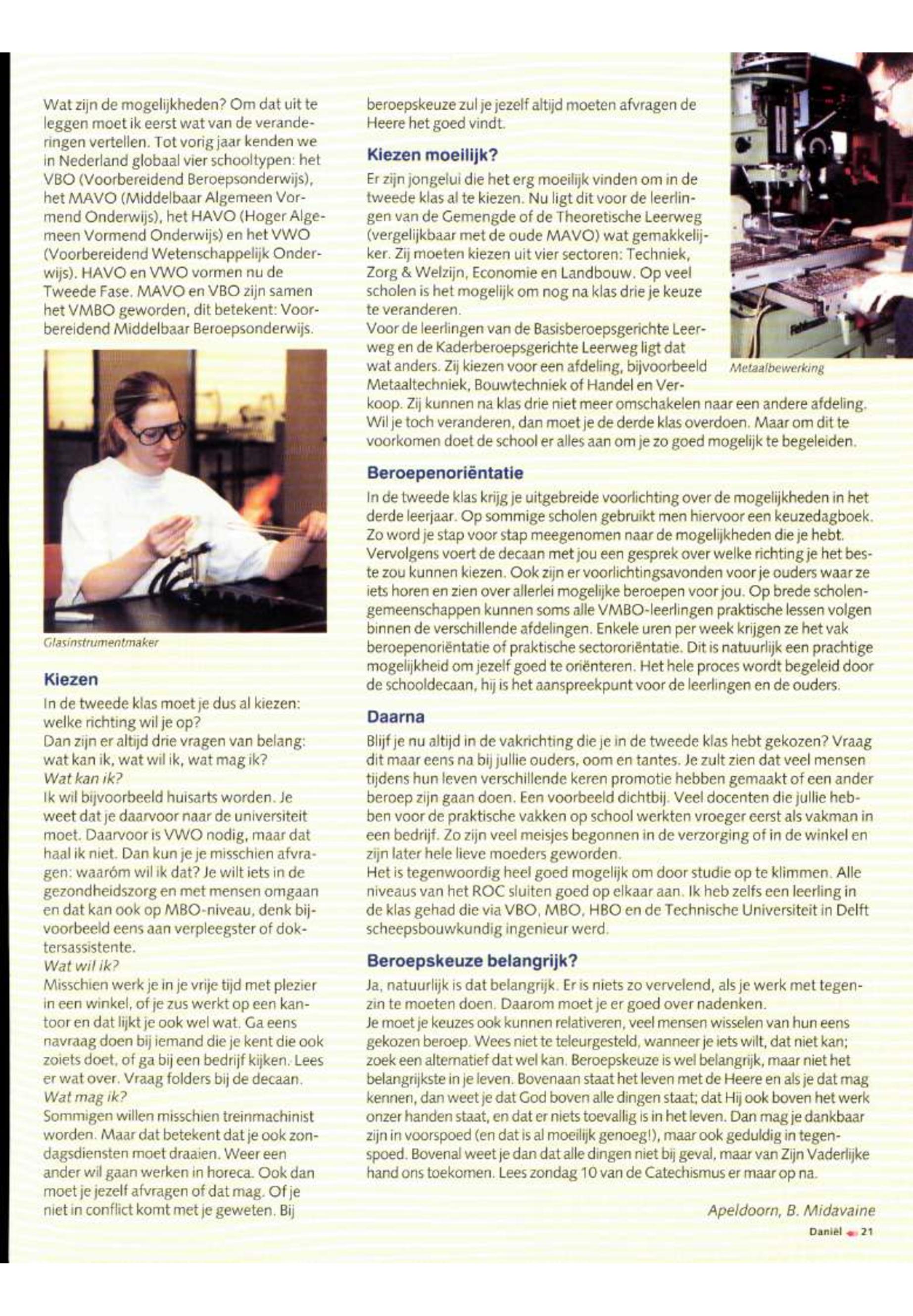 Wat zijn de mogelijkheden? Om dat uit te leggen moet ik eerst wat van de veranderingen vertellen. Tot vorig jaar kenden we in Nederland globaal vier schooltypen: het VBO (Voorbereidend Beroepsonderwijs), het MAVO (Middelbaar Algemeen Vormend Onderwijs), het HAVO (Hoger Algemeen Vormend Onderwijs) en het VWO (Voorbereidend Wetenschappelijk Onderwijs). HAVO en VWO vormen nu de Tweede Fase. MAVO en VBO zijn samen het VMBO geworden, dit betekent: Voorbereidend Middelbaar Beroepsonderwijs.

Glasinstrumentmaker

Kiezen

In de tweede klas moet je dus al kiezen: welke richting wil je op?
Dan zijn er altijd drie vragen van belang: wat kan ik, wat wil ik, wat mag ik?
Wat kan ik?
Ik wil bijvoorbeeld huisarts worden. Je weet dat je daarvoor naar de universiteit moet. Daarvoor is VWO nodig, maar dat haal ik niet. Dan kun je je misschien afvragen: waaróm wil ik dat? Je wilt iets in de gezondheidszorg en met mensen omgaan en dat kan ook op MBO-niveau, denk bijvoorbeeld eens aan verpleegster of doktersassistente.
Wat wil ik?
Misschien werk je in je vrije tijd met plezier in een winkel, of je zus werkt op een kantoor en dat lijkt je ook wel wat. Ga eens navraag doen bij iemand die je kent die ook zoiets doet, of ga bij een bedrijf kijken. Lees er wat over. Vraag folders bij de decaan.
Wat mag ik?
Sommigen willen misschien treinmachinist worden. Maar dat betekent dat je ook zondagsdiensten moet draaien. Weer een ander wil gaan werken in horeca. Ook dan moet je jezelf afvragen of dat mag. Of je niet in conflict komt met je geweten. Bij beroepskeuze zul je jezelf altijd moeten afvragen de Heere het goed vindt.

Kiezen moeilijk?

Er zijn jongelui die het erg moeilijk vinden om in de tweede klas al te kiezen. Nu ligt dit voor de leerlingen van de Gemengde of de Theoretische Leerweg (vergelijkbaar met de oude MAVO) wat gemakkelijker. Zij moeten kiezen uit vier sectoren: Techniek, Zorg & Welzijn, Economie en Landbouw. Op veel scholen is het mogelijk om nog na klas drie je keuze te veranderen.
Voor de leerlingen van de Basisberoepsgerichte Leerweg en de Kaderberoepsgerichte Leerweg ligt dat wat anders. Zij kiezen voor een afdeling, bijvoorbeeld Metaaltechniek, Bouwtechniek of Handel en Verkoop. Zij kunnen na klas drie niet meer omschakelen naar een andere afdeling. Wil je toch veranderen, dan moet je de derde klas overdoen. Maar om dit te voorkomen doet de school er alles aan om je zo goed mogelijk te begeleiden.

Metaalbewerking

Beroepenoriëntatie

In de tweede klas krijg je uitgebreide voorlichting over de mogelijkheden in het derde leerjaar. Op sommige scholen gebruikt men hiervoor een keuzedagboek. Zo word je stap voor stap meegenomen naar de mogelijkheden die je hebt. Vervolgens voert de decaan met jou een gesprek over welke richting je het beste zou kunnen kiezen. Ook zijn er voorlichtingsavonden voor je ouders waar ze iets horen en zien over allerlei mogelijke beroepen voor jou. Op brede scholengemeenschappen kunnen soms alle VMBO-leerlingen praktische lessen volgen binnen de verschillende afdelingen. Enkele uren per week krijgen ze het vak beroepenoriëntatie of praktische sectororiëntatie. Dit is natuurlijk een prachtige mogelijkheid om jezelf goed te oriënteren. Het hele proces wordt begeleid door de schooldecaan, hij is het aanspreekpunt voor de leerlingen en de ouders.

Daarna

Blijf je nu altijd in de vakrichting die je in de tweede klas hebt gekozen? Vraag dit maar eens na bij jullie ouders, oom en tantes. Je zult zien dat veel mensen tijdens hun leven verschillende keren promotie hebben gemaakt of een ander beroep zijn gaan doen. Een voorbeeld dichtbij. Veel docenten die jullie hebben voor de praktische vakken op school werkten vroeger eerst als vakman in een bedrijf. Zo zijn veel meisjes begonnen in de verzorging of in de winkel en zijn later hele lieve moeders geworden.
Het is tegenwoordig heel goed mogelijk om door studie op te klimmen. Alle niveaus van het ROC sluiten goed op elkaar aan. Ik heb zelfs een leerling in de klas gehad die via VBO, MBO, HBO en de Technische Universiteit in Delft scheepsbouwkundig ingenieur werd.

Beroepskeuze belangrijk?

Ja, natuurlijk is dat belangrijk. Er is niets zo vervelend, als je werk met tegenzin te moeten doen. Daarom moet je er goed over nadenken.
Je moet je keuzes ook kunnen relativeren, veel mensen wisselen van hun eens gekozen beroep. Wees niet te teleurgesteld, wanneer je iets wilt, dat niet kan; zoek een alternatief dat wel kan. Beroepskeuze is wel belangrijk, maar niet het belangrijkste in je leven. Bovenaan staat het leven met de Heere en als je dat mag kennen, dan weet je dat God boven alle dingen staat; dat Hij ook boven het werk onzer handen staat, en dat er niets toevallig is in het leven. Dan mag je dankbaar zijn in voorspoed (en dat is al moeilijk genoeg!), maar ook geduldig in tegenspoed. Bovenal weet je dan dat alle dingen niet bij geval, maar van Zijn Vaderlijke hand ons toekomen. Lees zondag 10 van de Catechismus er maar op na.

Apeldoorn, B. Midavaine

Daniël 21